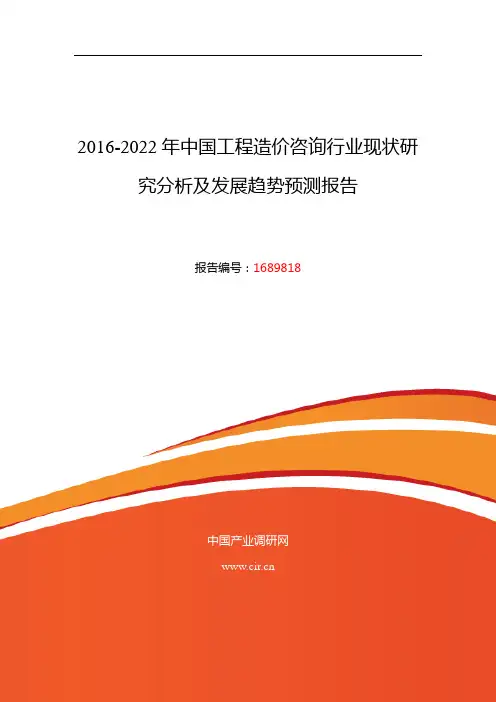 2016-2022年中国工程造价咨询行业现状研究分析及发展趋势预测报告

报告编号：1689818

中国产业调研网

www.cir.cn